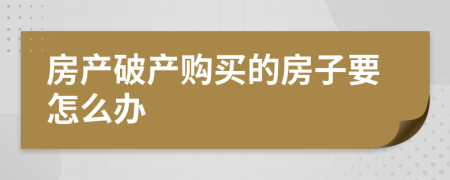 房产破产购买的房子要怎么办